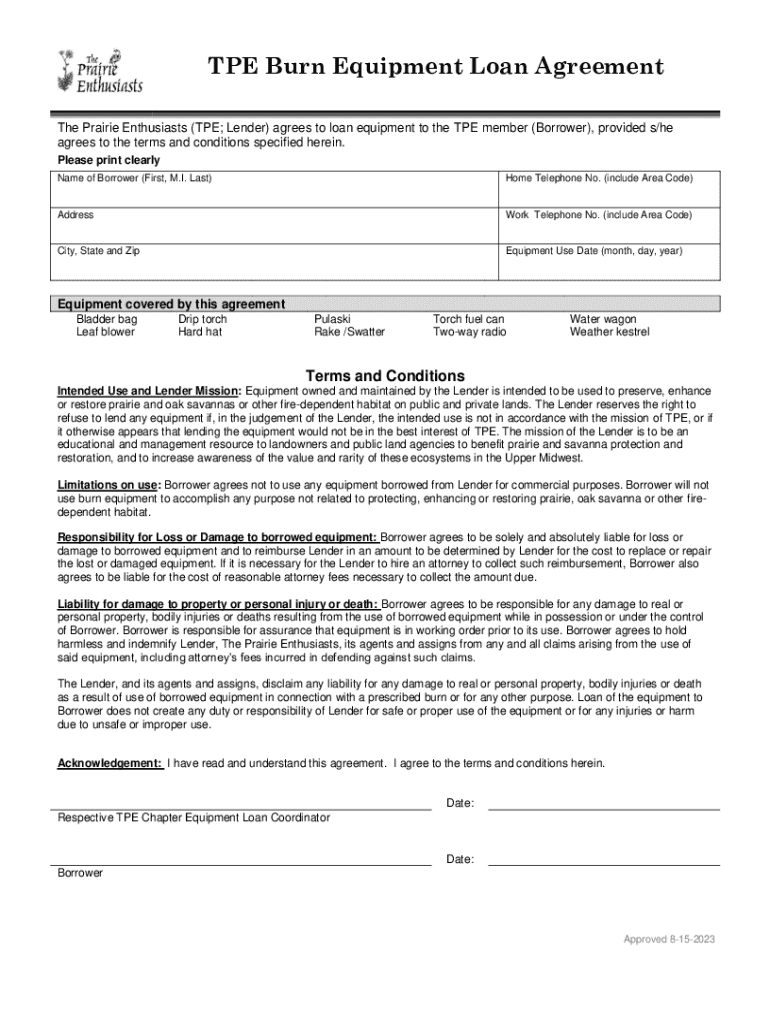 The Prairie Enthusiasts

TPE Burn Equipment Loan Agreement

The Prairie Enthusiasts (TPE; Lender) agrees to loan equipment to the TPE member (Borrower), provided s/he agrees to the terms and conditions specified herein.

Please print clearly

| Name of Borrower (First, M.I. Last) | Home Telephone No. (include Area Code) |
|---|---|
| Address | Work Telephone No. (include Area Code) |
| City, State and Zip | Equipment Use Date (month, day, year) |

Equipment covered by this agreement

| Bladder bag | Drip torch | Pulaski | Torch fuel can | Water wagon |
|---|---|---|---|---|
| Leaf blower | Hard hat | Rake /Swatter | Two-way radio | Weather kestrel |

Terms and Conditions

Intended Use and Lender Mission: Equipment owned and maintained by the Lender is intended to be used to preserve, enhance or restore prairie and oak savannas or other fire-dependent habitat on public and private lands. The Lender reserves the right to refuse to lend any equipment if, in the judgement of the Lender, the intended use is not in accordance with the mission of TPE, or if it otherwise appears that lending the equipment would not be in the best interest of TPE. The mission of the Lender is to be an educational and management resource to landowners and public land agencies to benefit prairie and savanna protection and restoration, and to increase awareness of the value and rarity of these ecosystems in the Upper Midwest.

Limitations on use: Borrower agrees not to use any equipment borrowed from Lender for commercial purposes. Borrower will not use burn equipment to accomplish any purpose not related to protecting, enhancing or restoring prairie, oak savanna or other fire-dependent habitat.

Responsibility for Loss or Damage to borrowed equipment: Borrower agrees to be solely and absolutely liable for loss or damage to borrowed equipment and to reimburse Lender in an amount to be determined by Lender for the cost to replace or repair the lost or damaged equipment. If it is necessary for the Lender to hire an attorney to collect such reimbursement, Borrower also agrees to be liable for the cost of reasonable attorney fees necessary to collect the amount due.

Liability for damage to property or personal injury or death: Borrower agrees to be responsible for any damage to real or personal property, bodily injuries or deaths resulting from the use of borrowed equipment while in possession or under the control of Borrower. Borrower is responsible for assurance that equipment is in working order prior to its use. Borrower agrees to hold harmless and indemnify Lender, The Prairie Enthusiasts, its agents and assigns from any and all claims arising from the use of said equipment, including attorney's fees incurred in defending against such claims.

The Lender, and its agents and assigns, disclaim any liability for any damage to real or personal property, bodily injuries or death as a result of use of borrowed equipment in connection with a prescribed burn or for any other purpose. Loan of the equipment to Borrower does not create any duty or responsibility of Lender for safe or proper use of the equipment or for any injuries or harm due to unsafe or improper use.

Acknowledgement: I have read and understand this agreement. I agree to the terms and conditions herein.

Date:
Respective TPE Chapter Equipment Loan Coordinator

Date:
Borrower

Approved 8-15-2023